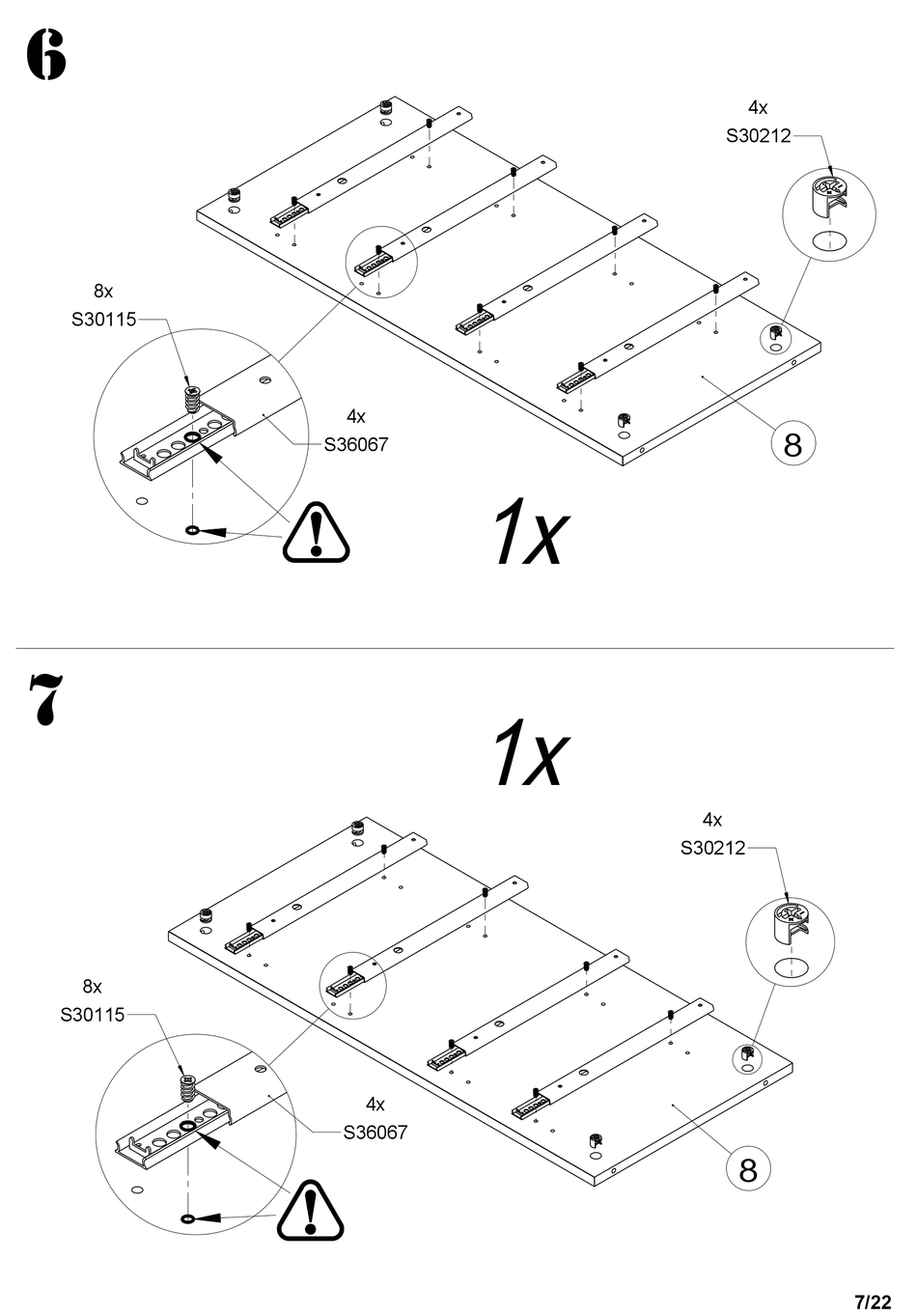 6

4x
S30212

8x
S30115

4x
S36067

8

1x

7

1x

4x
S30212

8x
S30115

4x
S36067

8

7/22